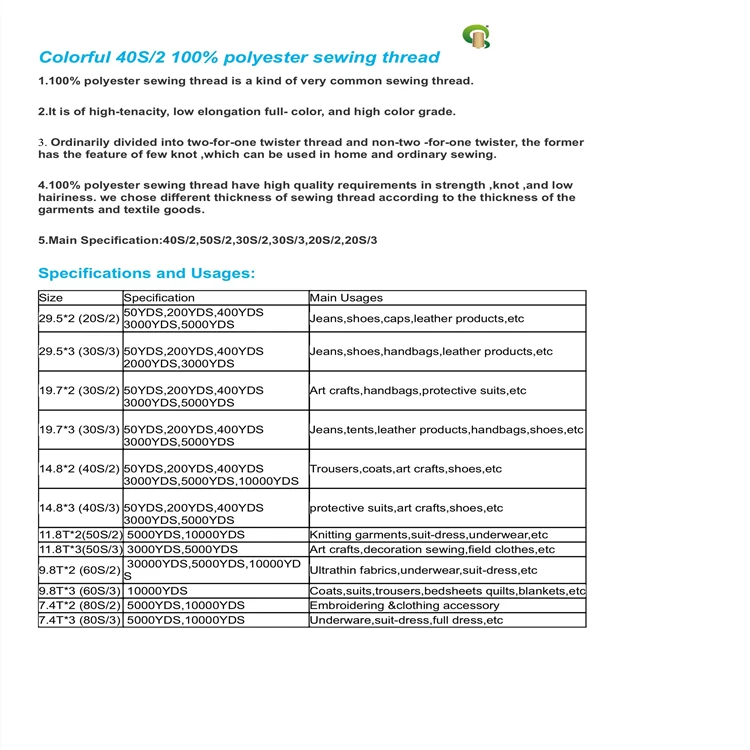 Colorful 40S/2 100% polyester sewing thread

1.100% polyester sewing thread is a kind of very common sewing thread.

2.It is of high-tenacity, low elongation full- color, and high color grade.

3. Ordinarily divided into two-for-one twister thread and non-two -for-one twister, the former has the feature of few knot ,which can be used in home and ordinary sewing.

4.100% polyester sewing thread have high quality requirements in strength ,knot ,and low hairiness. we chose different thickness of sewing thread according to the thickness of the garments and textile goods.

5.Main Specification:40S/2,50S/2,30S/2,30S/3,20S/2,20S/3

Specifications and Usages:

| Size | Specification | Main Usages |
|---|---|---|
| 29.5*2 (20S/2) | 50YDS,200YDS,400YDS 3000YDS,5000YDS | Jeans,shoes,caps,leather products,etc |
| 29.5*3 (30S/3) | 50YDS,200YDS,400YDS 2000YDS,3000YDS | Jeans,shoes,handbags,leather products,etc |
| 19.7*2 (30S/2) | 50YDS,200YDS,400YDS 3000YDS,5000YDS | Art crafts,handbags,protective suits,etc |
| 19.7*3 (30S/3) | 50YDS,200YDS,400YDS 3000YDS,5000YDS | Jeans,tents,leather products,handbags,shoes,etc |
| 14.8*2 (40S/2) | 50YDS,200YDS,400YDS 3000YDS,5000YDS,10000YDS | Trousers,coats,art crafts,shoes,etc |
| 14.8*3 (40S/3) | 50YDS,200YDS,400YDS 3000YDS,5000YDS | protective suits,art crafts,shoes,etc |
| 11.8T*2(50S/2) | 5000YDS,10000YDS | Knitting garments,suit-dress,underwear,etc |
| 11.8T*3(50S/3) | 3000YDS,5000YDS | Art crafts,decoration sewing,field clothes,etc |
| 9.8T*2 (60S/2) | 30000YDS,5000YDS,10000YDS | Ultrathin fabrics,underwear,suit-dress,etc |
| 9.8T*3 (60S/3) | 10000YDS | Coats,suits,trousers,bedsheets quilts,blankets,etc |
| 7.4T*2 (80S/2) | 5000YDS,10000YDS | Embroidering &clothing accessory |
| 7.4T*3 (80S/3) | 5000YDS,10000YDS | Underware,suit-dress,full dress,etc |